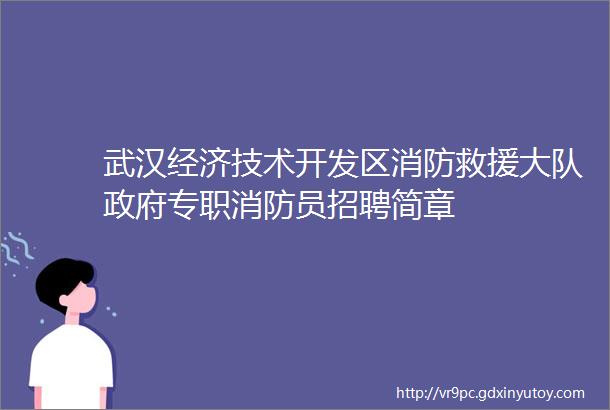 武汉经济技术开发区消防救援大队政府专职消防员招聘简章

http://vr9pc.gdxinyutoy.com